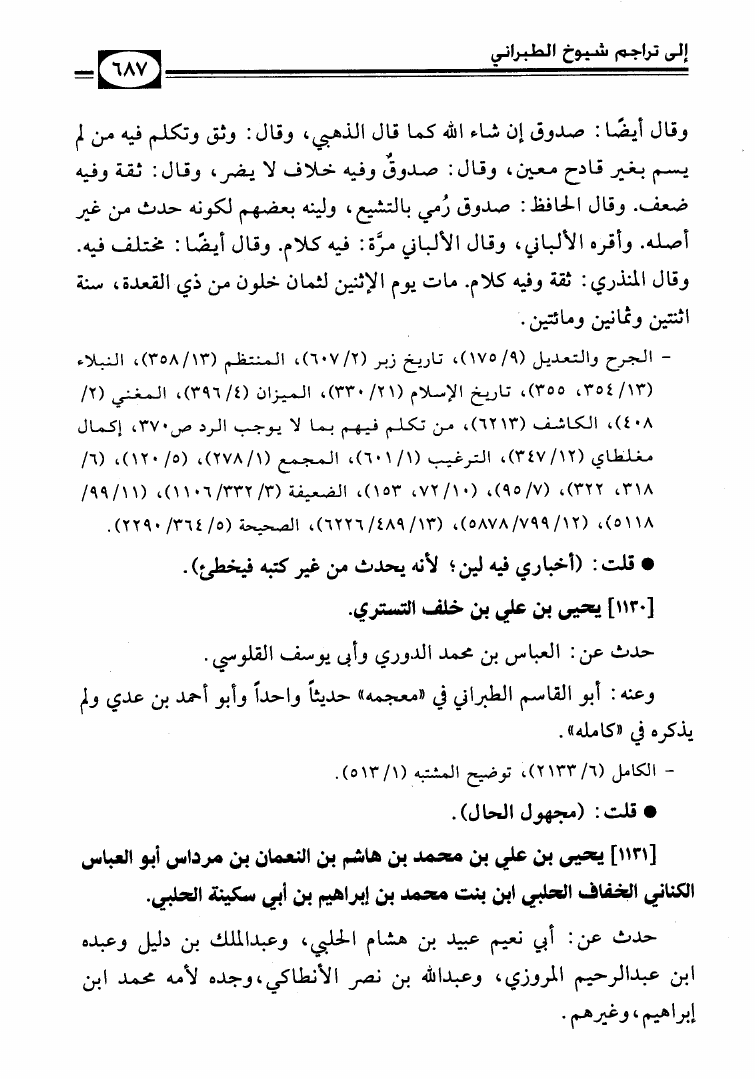 إلى تراجم شيوخ الطبراني ٦٨٧

وقال أيضًا: صدوق إن شاء الله كما قال الذهبي، وقال: وثق وتكلم فيه من لم يسم بغير قادح معين، وقال: صدوقٌ وفيه خلاف لا يضر، وقال: ثقة وفيه ضعف. وقال الحافظ: صدوق رُمي بالتشيع، ولينه بعضهم لكونه حدث من غير أصله. وأقره الألباني، وقال الألباني مرَّة: فيه كلام. وقال أيضًا: مختلف فيه. وقال المنذري: ثقة وفيه كلام. مات يوم الإثنين لثمان خلون من ذي القعدة، سنة اثنتين وثمانين ومائتين.

- الجرح والتعديل (٩/ ١٧٥)، تاريخ زبر (٢/ ٦٠٧)، المنتظم (١٣/ ٣٥٨)، النبلاء (١٣/ ٣٥٤، ٣٥٥)، تاريخ الإسلام (٢١/ ٣٣٠)، الميزان (٤/ ٣٩٦)، المغني (٢/ ٤٠٨)، الكاشف (٦٢١٣)، من تكلم فيهم بما لا يوجب الرد ص٣٧٠، إكمال مغلطاي (١٢/ ٣٤٧)، الترغيب (١/ ٦٠١)، المجمع (١/ ٢٧٨)، (٥/ ١٢٠)، (٦/ ٣١٨، ٣٢٢)، (٧/ ٩٥)، (١٠/ ٧٢، ١٥٣)، الضعيفة (٣/ ٣٣٢/ ١١٠٦)، (١١/ ٩٩/ ٥١١٨)، (١٢/ ٧٩٩/ ٥٨٧٨)، (١٣/ ٤٨٩/ ٦٢٢٦)، الصحيحة (٥/ ٣٦٤/ ٢٢٩٠).

● قلت: (أخباري فيه لين؛ لأنه يحدث من غير كتبه فيخطئ).

[١١٣٠] يحيى بن علي بن خلف التستري.

حدث عن: العباس بن محمد الدوري وأبي يوسف القلوسي.

وعنه: أبو القاسم الطبراني في «معجمه» حديثاً واحداً وأبو أحمد بن عدي ولم يذكره في «كامله».

- الكامل (٦/ ٢١٣٣)، توضيح المشتبه (١/ ٥١٣).

● قلت: (مجهول الحال).

[١١٣١] يحيى بن علي بن محمد بن هاشم بن النعمان بن مرداس أبو العباس الكناني الخفاف الحلبي ابن بنت محمد بن إبراهيم بن أبي سكينة الحلبي.

حدث عن: أبي نعيم عبيد بن هشام الحلبي، وعبدالملك بن دليل وعبده ابن عبدالرحيم المروزي، وعبدالله بن نصر الأنطاكي، وجده لأمه محمد ابن إبراهيم، وغيرهم.